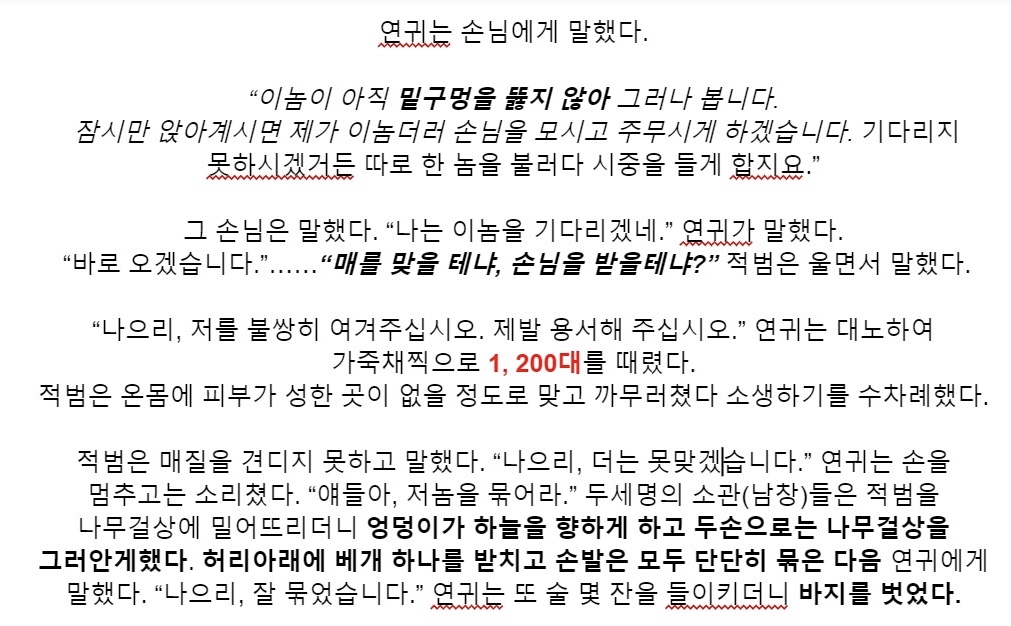 연귀는 손님에게 말했다.

“이놈이 아직 밑구멍을 뚫지 않아 그러나 봅니다. 잠시만 앉아계시면 제가 이놈더러 손님을 모시고 주무시게 하겠습니다. 기다리지 못하시겠거든 따로 한 놈을 불러다 시중을 들게 합지요.”

그 손님은 말했다. “나는 이놈을 기다리겠네.” 연귀가 말했다. “바로 오겠습니다.”……“매를 맞을 테냐, 손님을 받을테냐?” 적범은 울면서 말했다.

“나으리, 저를 불쌍히 여겨주십시오. 제발 용서해 주십시오.” 연귀는 대노하여 가죽채찍으로 1, 200대를 때렸다. 적범은 온몸에 피부가 성한 곳이 없을 정도로 맞고 까무러쳤다 소생하기를 수차례했다.

적범은 매질을 견디지 못하고 말했다. “나으리, 더는 못맞겠습니다.” 연귀는 손을 멈추고는 소리쳤다. “얘들아, 저놈을 묶어라.” 두세명의 소관(남창)들은 적범을 나무걸상에 밀어뜨리더니 엉덩이가 하늘을 향하게 하고 두손으로는 나무걸상을 그러안게했다. 허리아래에 베개 하나를 받치고 손발은 모두 단단히 묶은 다음 연귀에게 말했다. “나으리, 잘 묶었습니다.” 연귀는 또 술 몇 잔을 들이키더니 바지를 벗었다.